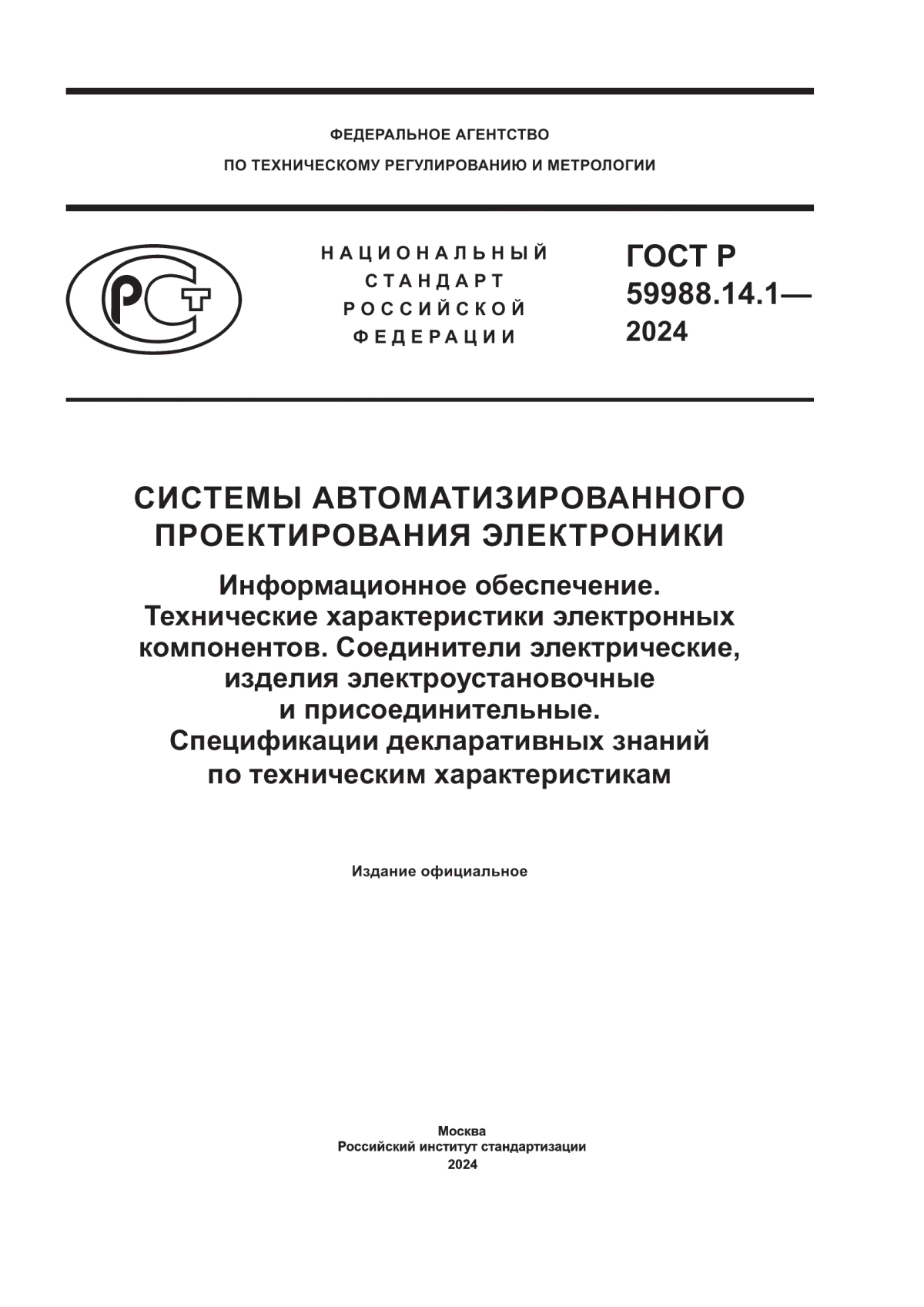 ФЕДЕРАЛЬНОЕ АГЕНТСТВО
ПО ТЕХНИЧЕСКОМУ РЕГУЛИРОВАНИЮ И МЕТРОЛОГИИ

РСТ

НАЦИОНАЛЬНЫЙ
СТАНДАРТ
РОССИЙСКОЙ
ФЕДЕРАЦИИ

ГОСТ Р
59988.14.1—
2024

СИСТЕМЫ АВТОМАТИЗИРОВАННОГО ПРОЕКТИРОВАНИЯ ЭЛЕКТРОНИКИ

Информационное обеспечение. Технические характеристики электронных компонентов. Соединители электрические, изделия электроустановочные и присоединительные. Спецификации декларативных знаний по техническим характеристикам

Издание официальное

Москва
Российский институт стандартизации
2024